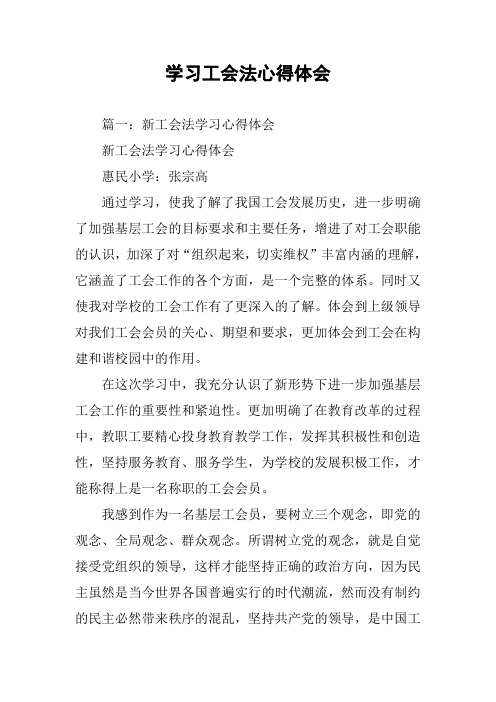 学习工会法心得体会

篇一：新工会法学习心得体会

新工会法学习心得体会

惠民小学：张宗高

通过学习，使我了解了我国工会发展历史，进一步明确了加强基层工会的目标要求和主要任务，增进了对工会职能的认识，加深了对“组织起来，切实维权”丰富内涵的理解，它涵盖了工会工作的各个方面，是一个完整的体系。同时又使我对学校的工会工作有了更深入的了解。体会到上级领导对我们工会会员的关心、期望和要求，更加体会到工会在构建和谐校园中的作用。

在这次学习中，我充分认识了新形势下进一步加强基层工会工作的重要性和紧迫性。更加明确了在教育改革的过程中，教职工要精心投身教育教学工作，发挥其积极性和创造性，坚持服务教育、服务学生，为学校的发展积极工作，才能称得上是一名称职的工会会员。

我感到作为一名基层工会员，要树立三个观念，即党的观念、全局观念、群众观念。所谓树立党的观念，就是自觉接受党组织的领导，这样才能坚持正确的政治方向，因为民主虽然是当今世界各国普遍实行的时代潮流，然而没有制约的民主必然带来秩序的混乱，坚持共产党的领导，是中国工